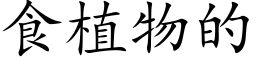 食植物的